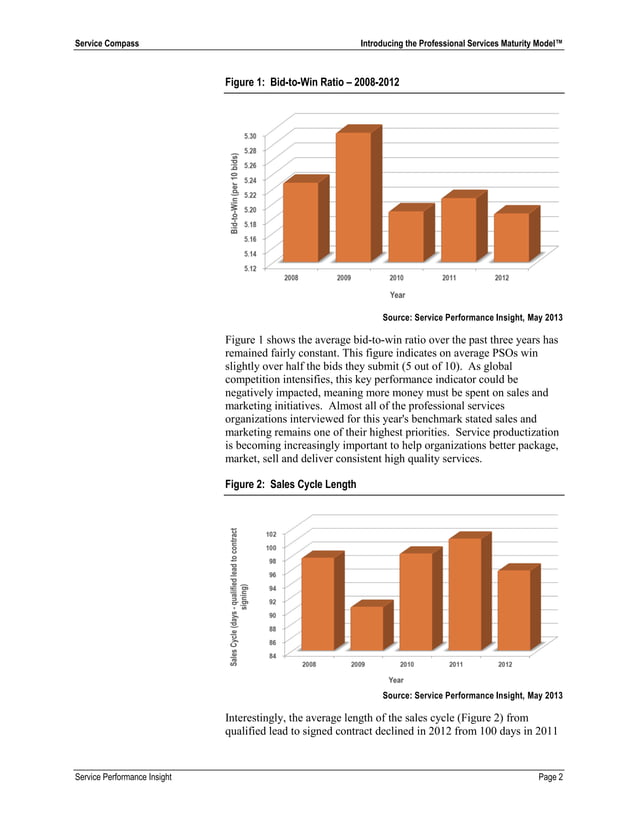 Service Compass

Introducing the Professional Services Maturity Model™

Figure 1: Bid-to-Win Ratio – 2008-2012

Bid-to-Win (per 10 bids)

5.30
5.28
5.26
5.24
5.22
5.20
5.18
5.16
5.14
5.12

2008 2009 2010 2011 2012

Year

Source: Service Performance Insight, May 2013

Figure 1 shows the average bid-to-win ratio over the past three years has remained fairly constant. This figure indicates on average PSOs win slightly over half the bids they submit (5 out of 10). As global competition intensifies, this key performance indicator could be negatively impacted, meaning more money must be spent on sales and marketing initiatives. Almost all of the professional services organizations interviewed for this year's benchmark stated sales and marketing remains one of their highest priorities. Service productization is becoming increasingly important to help organizations better package, market, sell and deliver consistent high quality services.

Figure 2: Sales Cycle Length

Sales Cycle (days - qualified lead to contract signing)

102
100
98
96
94
92
90
88
86
84

2008 2009 2010 2011 2012

Year

Source: Service Performance Insight, May 2013

Interestingly, the average length of the sales cycle (Figure 2) from qualified lead to signed contract declined in 2012 from 100 days in 2011

Service Performance Insight

Page 2